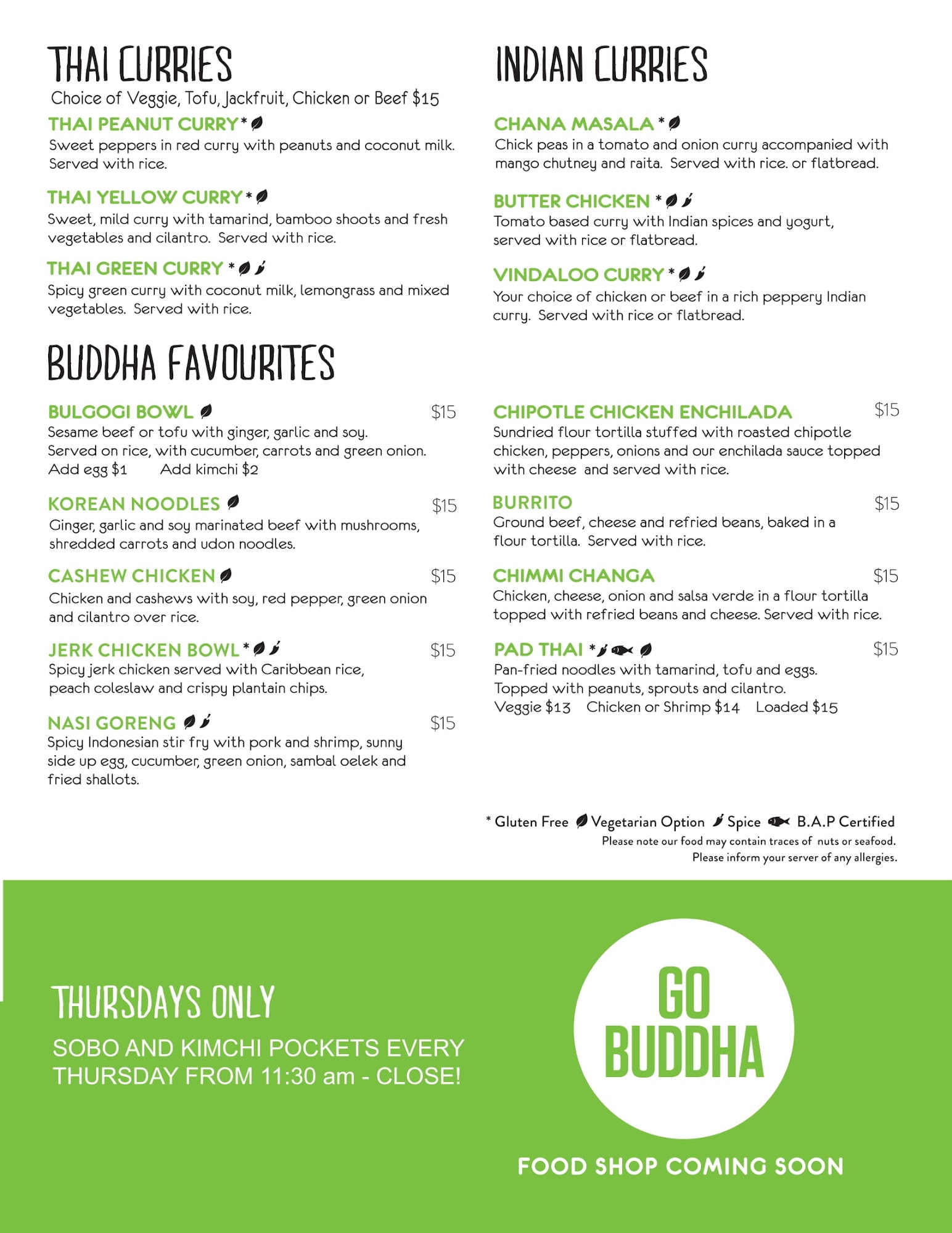 THAI CURRIES
Choice of Veggie, Tofu, Jackfruit, Chicken or Beef $15

THAI PEANUT CURRY *
Sweet peppers in red curry with peanuts and coconut milk. Served with rice.

THAI YELLOW CURRY *
Sweet, mild curry with tamarind, bamboo shoots and fresh vegetables and cilantro. Served with rice.

THAI GREEN CURRY *
Spicy green curry with coconut milk, lemongrass and mixed vegetables. Served with rice.

INDIAN CURRIES

CHANA MASALA *
Chick peas in a tomato and onion curry accompanied with mango chutney and raita. Served with rice. or flatbread.

BUTTER CHICKEN *
Tomato based curry with Indian spices and yogurt, served with rice or flatbread.

VINDALOO CURRY *
Your choice of chicken or beef in a rich peppery Indian curry. Served with rice or flatbread.

BUDDHA FAVOURITES

BULGOGI BOWL $15
Sesame beef or tofu with ginger, garlic and soy. Served on rice, with cucumber, carrots and green onion.
Add egg $1 Add kimchi $2

KOREAN NOODLES $15
Ginger, garlic and soy marinated beef with mushrooms, shredded carrots and udon noodles.

CASHEW CHICKEN $15
Chicken and cashews with soy, red pepper, green onion and cilantro over rice.

JERK CHICKEN BOWL * $15
Spicy jerk chicken served with Caribbean rice, peach coleslaw and crispy plantain chips.

NASI GORENG $15
Spicy Indonesian stir fry with pork and shrimp, sunny side up egg, cucumber, green onion, sambal oelek and fried shallots.

CHIPOTLE CHICKEN ENCHILADA $15
Sundried flour tortilla stuffed with roasted chipotle chicken, peppers, onions and our enchilada sauce topped with cheese and served with rice.

BURRITO $15
Ground beef, cheese and refried beans, baked in a flour tortilla. Served with rice.

CHIMMI CHANGA $15
Chicken, cheese, onion and salsa verde in a flour tortilla topped with refried beans and cheese. Served with rice.

PAD THAI * $15
Pan-fried noodles with tamarind, tofu and eggs. Topped with peanuts, sprouts and cilantro.
Veggie $13 Chicken or Shrimp $14 Loaded $15

* Gluten Free Vegetarian Option Spice B.A.P Certified
Please note our food may contain traces of nuts or seafood.
Please inform your server of any allergies.

THURSDAYS ONLY
SOBO AND KIMCHI POCKETS EVERY THURSDAY FROM 11:30 am - CLOSE!

GO BUDDHA

FOOD SHOP COMING SOON